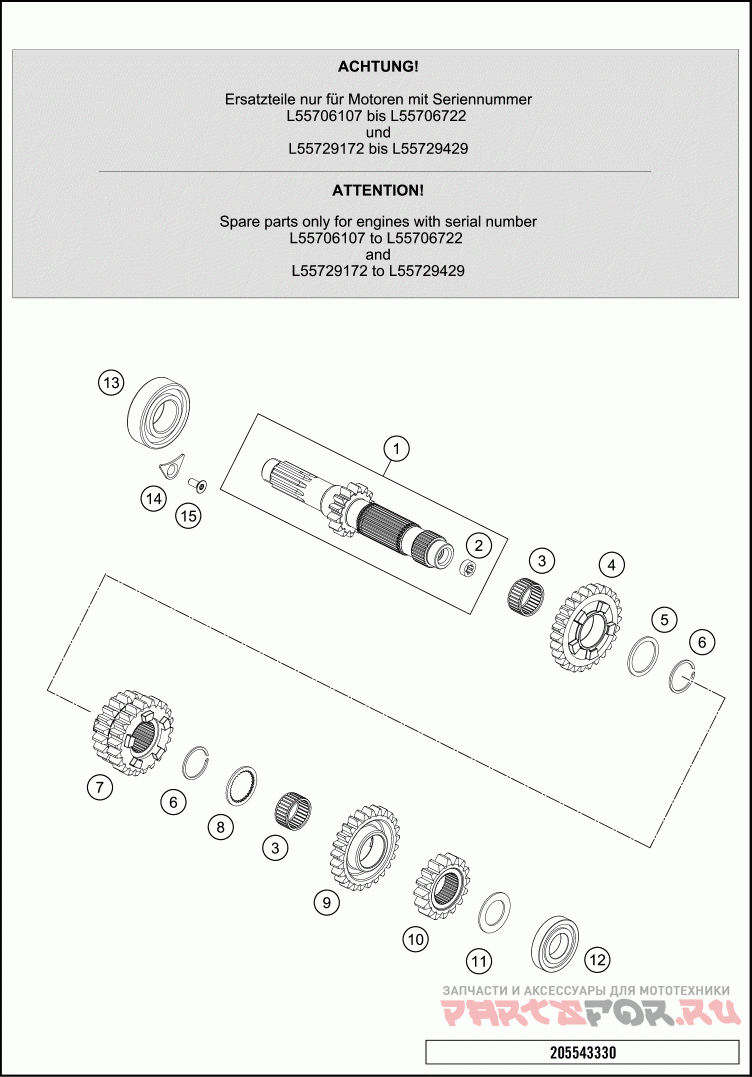 ACHTUNG!

Ersatzteile nur für Motoren mit Seriennummer L55706107 bis L55706722 und L55729172 bis L55729429

ATTENTION!

Spare parts only for engines with serial number L55706107 to L55706722 and L55729172 to L55729429

13
1
14
15
2
3
4
5
6
7
6
8
3
9
10
11
12

ЗАПЧАСТИ И АКСЕССУАРЫ ДЛЯ МОТОТЕХНИКИ
PARTSFOR.RU

205543330